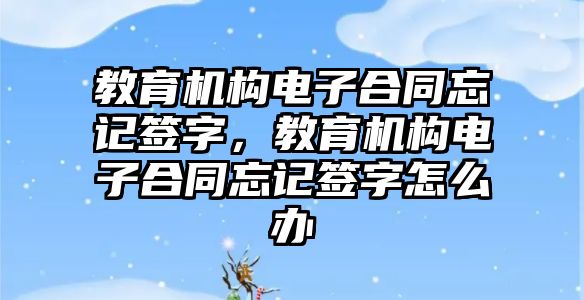 教育机构电子合同忘记签字，教育机构电子合同忘记签字怎么办